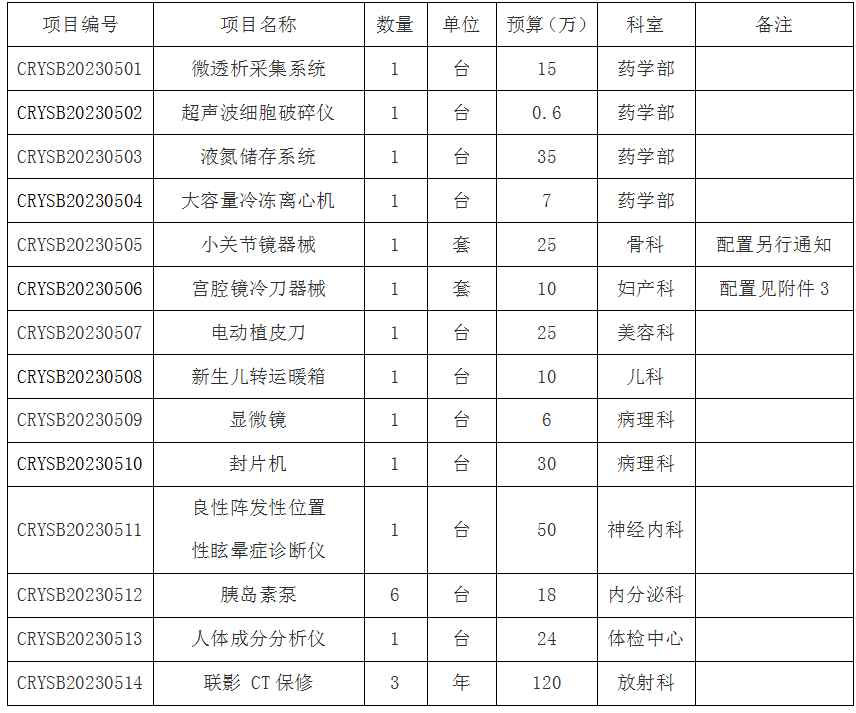 | 项目编号 | 项目名称 | 数量 | 单位 | 预算（万） | 科室 | 备注 |
|---|---|---|---|---|---|---|
| CRYSB20230501 | 微透析采集系统 | 1 | 台 | 15 | 药学部 | |
| CRYSB20230502 | 超声波细胞破碎仪 | 1 | 台 | 0.6 | 药学部 | |
| CRYSB20230503 | 液氮储存系统 | 1 | 台 | 35 | 药学部 | |
| CRYSB20230504 | 大容量冷冻离心机 | 1 | 台 | 7 | 药学部 | |
| CRYSB20230505 | 小关节镜器械 | 1 | 套 | 25 | 骨科 | 配置另行通知 |
| CRYSB20230506 | 宫腔镜冷刀器械 | 1 | 套 | 10 | 妇产科 | 配置见附件3 |
| CRYSB20230507 | 电动植皮刀 | 1 | 台 | 25 | 美容科 | |
| CRYSB20230508 | 新生儿转运暖箱 | 1 | 台 | 10 | 儿科 | |
| CRYSB20230509 | 显微镜 | 1 | 台 | 6 | 病理科 | |
| CRYSB20230510 | 封片机 | 1 | 台 | 30 | 病理科 | |
| CRYSB20230511 | 良性阵发性位置性眩晕症诊断仪 | 1 | 台 | 50 | 神经内科 | |
| CRYSB20230512 | 胰岛素泵 | 6 | 台 | 18 | 内分泌科 | |
| CRYSB20230513 | 人体成分分析仪 | 1 | 台 | 24 | 体检中心 | |
| CRYSB20230514 | 联影CT保修 | 3 | 年 | 120 | 放射科 | |